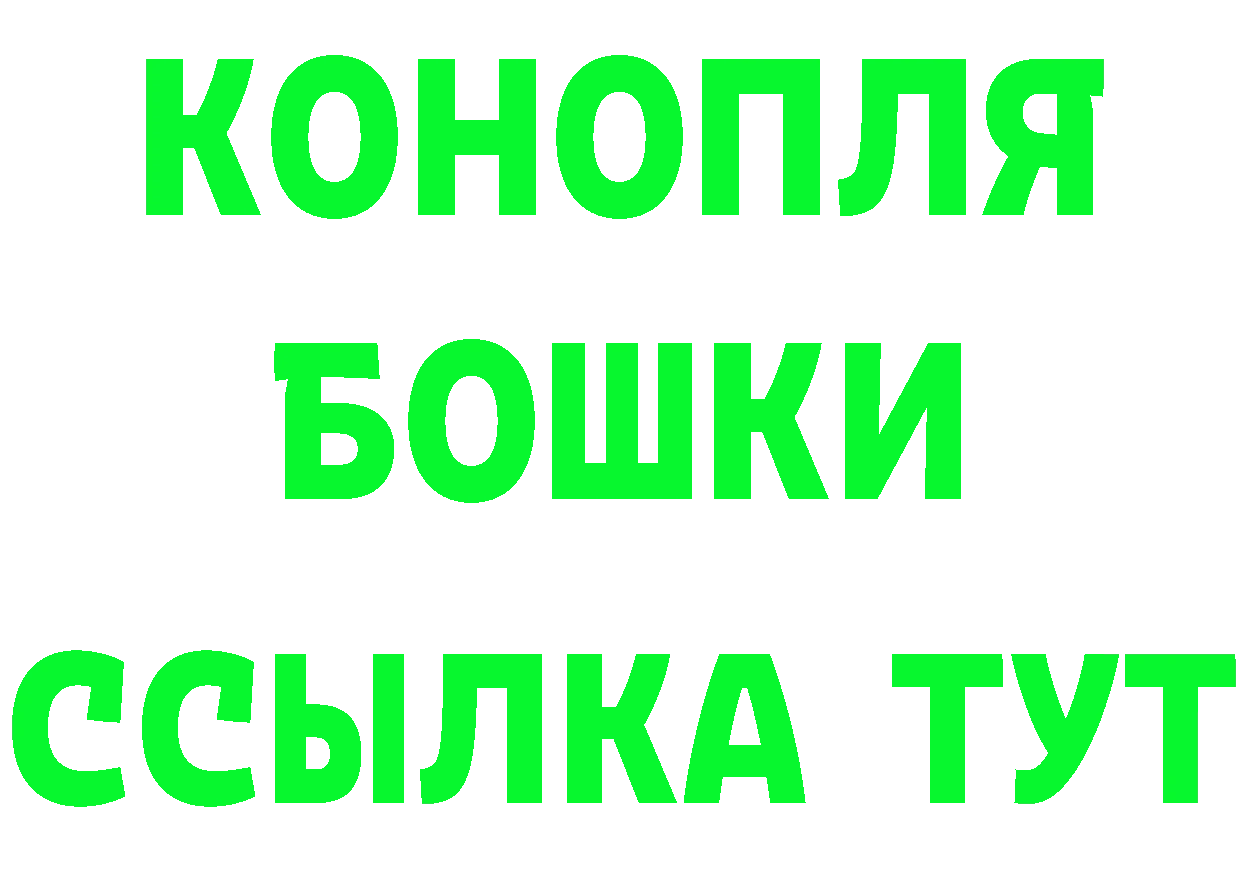 КОНОПЛЯ
БОШКИ
ССЫЛКА ТУТ